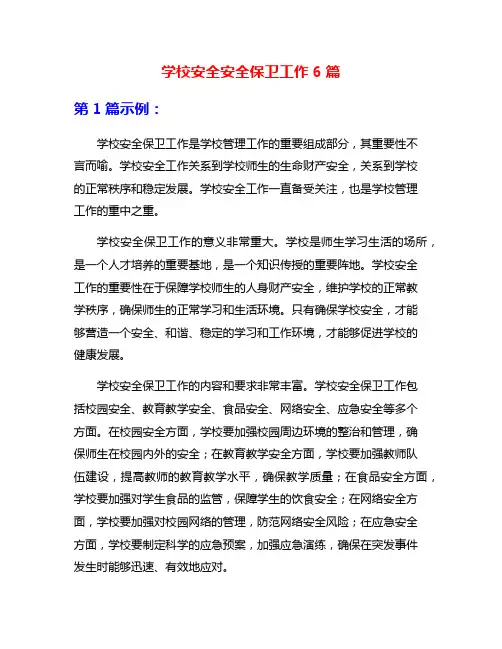 学校安全安全保卫工作 6 篇

第 1 篇示例：

学校安全保卫工作是学校管理工作的重要组成部分，其重要性不言而喻。学校安全工作关系到学校师生的生命财产安全，关系到学校的正常秩序和稳定发展。学校安全工作一直备受关注，也是学校管理工作的重中之重。

学校安全保卫工作的意义非常重大。学校是师生学习生活的场所，是一个人才培养的重要基地，是一个知识传授的重要阵地。学校安全工作的重要性在于保障学校师生的人身财产安全，维护学校的正常教学秩序，确保师生的正常学习和生活环境。只有确保学校安全，才能够营造一个安全、和谐、稳定的学习和工作环境，才能够促进学校的健康发展。

学校安全保卫工作的内容和要求非常丰富。学校安全保卫工作包括校园安全、教育教学安全、食品安全、网络安全、应急安全等多个方面。在校园安全方面，学校要加强校园周边环境的整治和管理，确保师生在校园内外的安全；在教育教学安全方面，学校要加强教师队伍建设，提高教师的教育教学水平，确保教学质量；在食品安全方面，学校要加强对学生食品的监管，保障学生的饮食安全；在网络安全方面，学校要加强对校园网络的管理，防范网络安全风险；在应急安全方面，学校要制定科学的应急预案，加强应急演练，确保在突发事件发生时能够迅速、有效地应对。